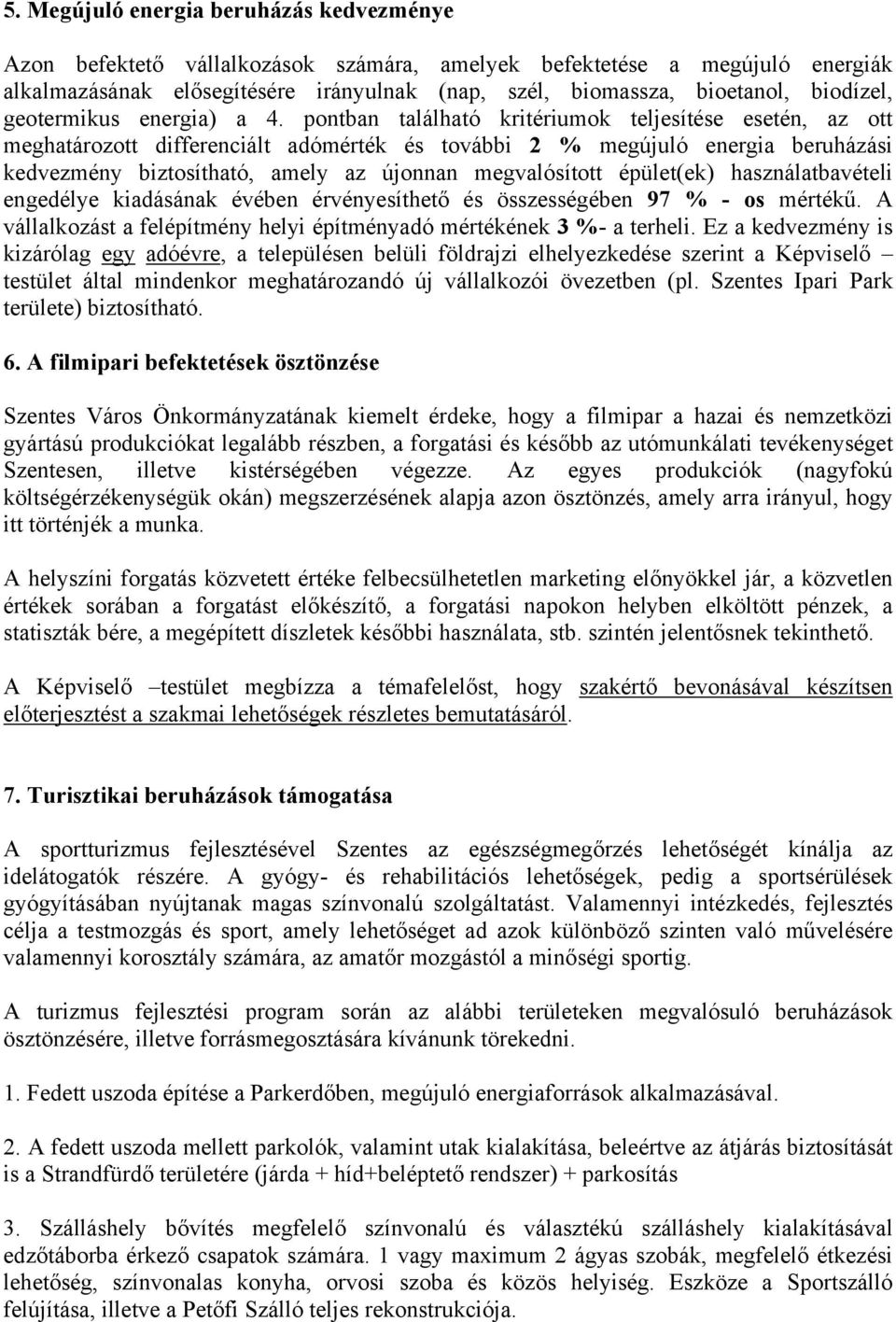 5. Megújuló energia beruházás kedvezménye

Azon befektető vállalkozások számára, amelyek befektetése a megújuló energiák alkalmazásának elősegítésére irányulnak (nap, szél, biomassza, bioetanol, biodízel, geotermikus energia) a 4. pontban található kritériumok teljesítése esetén, az ott meghatározott differenciált adómérték és további 2 % megújuló energia beruházási kedvezmény biztosítható, amely az újonnan megvalósított épület(ek) használatbavételi engedélye kiadásának évében érvényesíthető és összességében 97 % - os mértékű. A vállalkozást a felépítmény helyi építményadó mértékének 3 %- a terheli. Ez a kedvezmény is kizárólag egy adóévre, a településen belüli földrajzi elhelyezkedése szerint a Képviselő – testület által mindenkor meghatározandó új vállalkozói övezetben (pl. Szentes Ipari Park területe) biztosítható.

6. A filmipari befektetések ösztönzése

Szentes Város Önkormányzatának kiemelt érdeke, hogy a filmipar a hazai és nemzetközi gyártású produkciókat legalább részben, a forgatási és később az utómunkálati tevékenységet Szentesen, illetve kistérségében végezze. Az egyes produkciók (nagyfokú költségérzékenységük okán) megszerzésének alapja azon ösztönzés, amely arra irányul, hogy itt történjék a munka.

A helyszíni forgatás közvetett értéke felbecsülhetetlen marketing előnyökkel jár, a közvetlen értékek sorában a forgatást előkészítő, a forgatási napokon helyben elköltött pénzek, a statiszták bére, a megépített díszletek későbbi használata, stb. szintén jelentősnek tekinthető.

A Képviselő –testület megbízza a témafelelőst, hogy szakértő bevonásával készítsen előterjesztést a szakmai lehetőségek részletes bemutatásáról.

7. Turisztikai beruházások támogatása

A sportturizmus fejlesztésével Szentes az egészségmegőrzés lehetőségét kínálja az idelátogatók részére. A gyógy- és rehabilitációs lehetőségek, pedig a sportsérülések gyógyításában nyújtanak magas színvonalú szolgáltatást. Valamennyi intézkedés, fejlesztés célja a testmozgás és sport, amely lehetőséget ad azok különböző szinten való művelésére valamennyi korosztály számára, az amatőr mozgástól a minőségi sportig.

A turizmus fejlesztési program során az alábbi területeken megvalósuló beruházások ösztönzésére, illetve forrásmegosztására kívánunk törekedni.

1. Fedett uszoda építése a Parkerdőben, megújuló energiaforrások alkalmazásával.

2. A fedett uszoda mellett parkolók, valamint utak kialakítása, beleértve az átjárás biztosítását is a Strandfürdő területére (járda + híd+beléptető rendszer) + parkosítás

3. Szálláshely bővítés megfelelő színvonalú és választékú szálláshely kialakításával edzőtáborba érkező csapatok számára. 1 vagy maximum 2 ágyas szobák, megfelelő étkezési lehetőség, színvonalas konyha, orvosi szoba és közös helyiség. Eszköze a Sportszálló felújítása, illetve a Petőfi Szálló teljes rekonstrukciója.